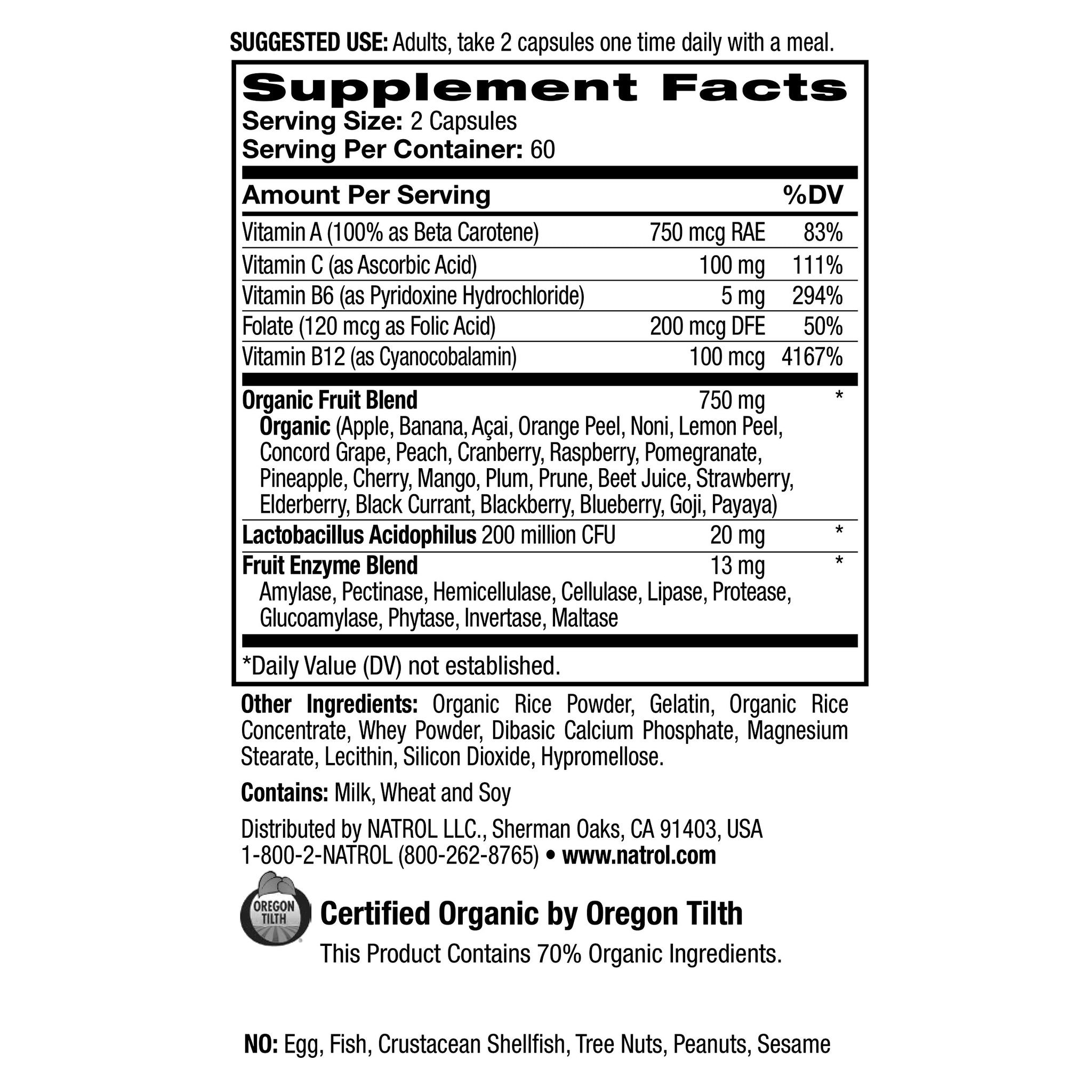 SUGGESTED USE: Adults, take 2 capsules one time daily with a meal.

Supplement Facts
Serving Size: 2 Capsules
Serving Per Container: 60

| Amount Per Serving | | %DV |
|---|---|---|
| Vitamin A (100% as Beta Carotene) | 750 mcg RAE | 83% |
| Vitamin C (as Ascorbic Acid) | 100 mg | 111% |
| Vitamin B6 (as Pyridoxine Hydrochloride) | 5 mg | 294% |
| Folate (120 mcg as Folic Acid) | 200 mcg DFE | 50% |
| Vitamin B12 (as Cyanocobalamin) | 100 mcg | 4167% |
| Organic Fruit Blend Organic (Apple, Banana, Açai, Orange Peel, Noni, Lemon Peel, Concord Grape, Peach, Cranberry, Raspberry, Pomegranate, Pineapple, Cherry, Mango, Plum, Prune, Beet Juice, Strawberry, Elderberry, Black Currant, Blackberry, Blueberry, Goji, Payaya) | 750 mg | * |
| Lactobacillus Acidophilus 200 million CFU | 20 mg | * |
| Fruit Enzyme Blend Amylase, Pectinase, Hemicellulase, Cellulase, Lipase, Protease, Glucoamylase, Phytase, Invertase, Maltase | 13 mg | * |

*Daily Value (DV) not established.

Other Ingredients: Organic Rice Powder, Gelatin, Organic Rice Concentrate, Whey Powder, Dibasic Calcium Phosphate, Magnesium Stearate, Lecithin, Silicon Dioxide, Hypromellose.

Contains: Milk, Wheat and Soy

Distributed by NATROL LLC., Sherman Oaks, CA 91403, USA
1-800-2-NATROL (800-262-8765) • www.natrol.com

OREGON TILTH
Certified Organic by Oregon Tilth
This Product Contains 70% Organic Ingredients.

NO: Egg, Fish, Crustacean Shellfish, Tree Nuts, Peanuts, Sesame